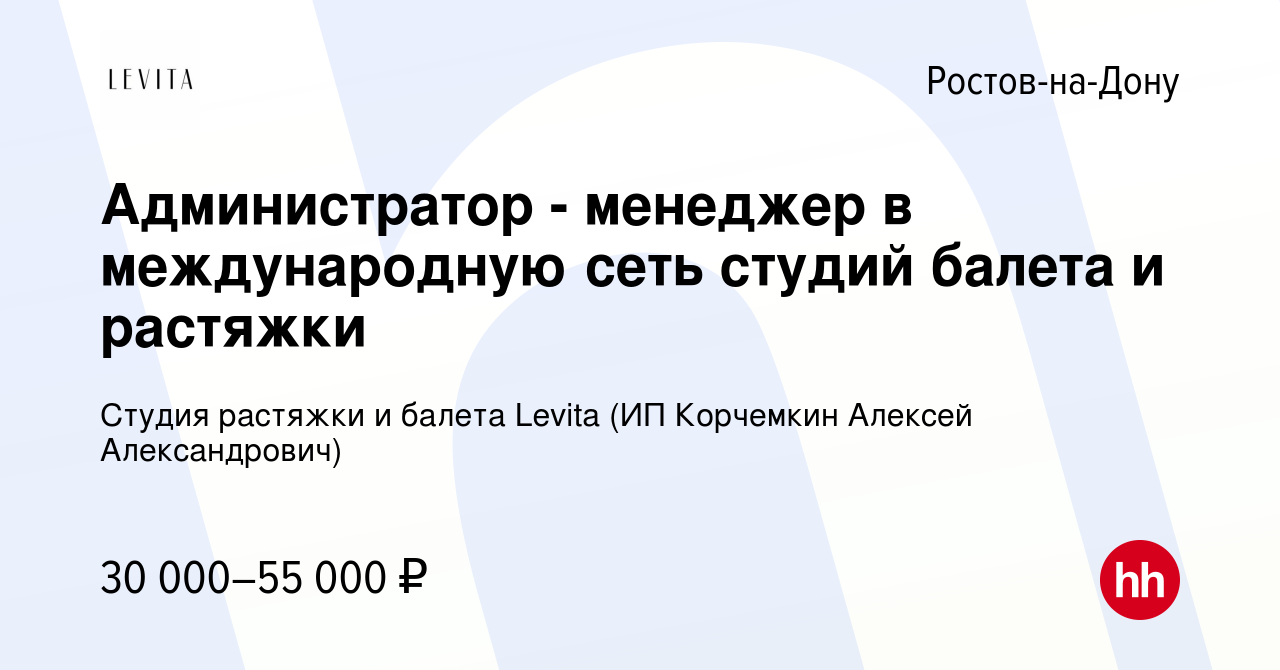 LEVITA

Ростов-на-Дону

Администратор - менеджер в международную сеть студий балета и растяжки

Студия растяжки и балета Levita (ИП Корчемкин Алексей Александрович)

30 000–55 000 ₽

hh